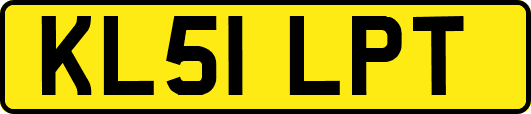 KL51 LPT